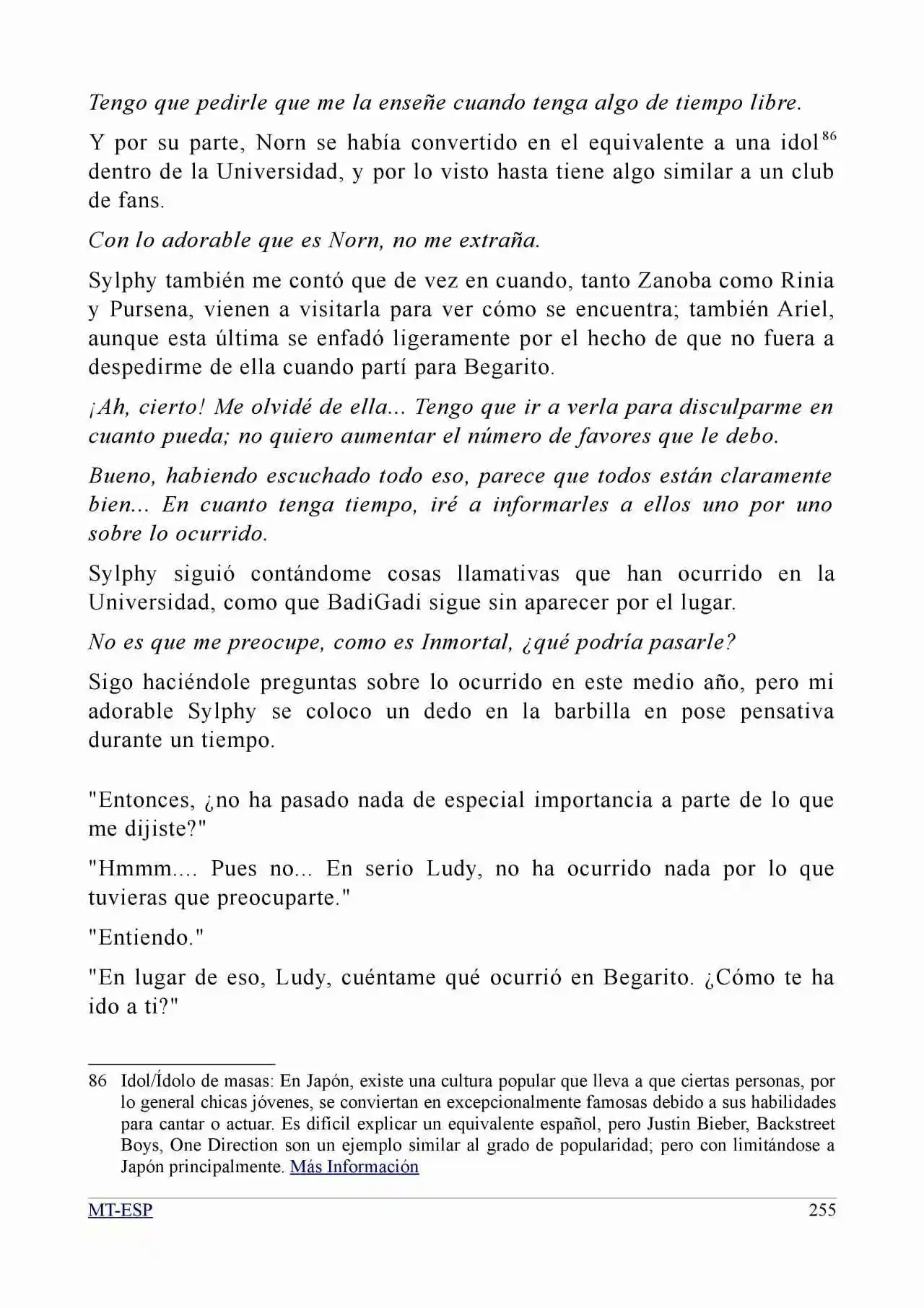 Tengo que pedirle que me la enseñe cuando tenga algo de tiempo libre.

Y por su parte, Norn se había convertido en el equivalente a una idol$^{86}$ dentro de la Universidad, y por lo visto hasta tiene algo similar a un club de fans.

Con lo adorable que es Norn, no me extraña.

Sylphy también me contó que de vez en cuando, tanto Zanoba como Rinia y Pursena, vienen a visitarla para ver cómo se encuentra; también Ariel, aunque esta última se enfadó ligeramente por el hecho de que no fuera a despedirme de ella cuando partí para Begarito.

¡Ah, cierto! Me olvidé de ella... Tengo que ir a verla para disculparme en cuanto pueda; no quiero aumentar el número de favores que le debo.

Bueno, habiendo escuchado todo eso, parece que todos están claramente bien... En cuanto tenga tiempo, iré a informarles a ellos uno por uno sobre lo ocurrido.

Sylphy siguió contándome cosas llamativas que han ocurrido en la Universidad, como que BadiGadi sigue sin aparecer por el lugar.

No es que me preocupe, como es Inmortal, ¿qué podría pasarle?

Sigo haciéndole preguntas sobre lo ocurrido en este medio año, pero mi adorable Sylphy se coloco un dedo en la barbilla en pose pensativa durante un tiempo.

"Entonces, ¿no ha pasado nada de especial importancia a parte de lo que me dijiste?"

"Hmmm.... Pues no... En serio Ludy, no ha ocurrido nada por lo que tuvieras que preocuparte."

"Entiendo."

"En lugar de eso, Ludy, cuéntame qué ocurrió en Begarito. ¿Cómo te ha ido a ti?"

86 Idol/Ídolo de masas: En Japón, existe una cultura popular que lleva a que ciertas personas, por lo general chicas jóvenes, se conviertan en excepcionalmente famosas debido a sus habilidades para cantar o actuar. Es difícil explicar un equivalente español, pero Justin Bieber, Backstreet Boys, One Direction son un ejemplo similar al grado de popularidad; pero con limitándose a Japón principalmente. Más Información

MT-ESP 255